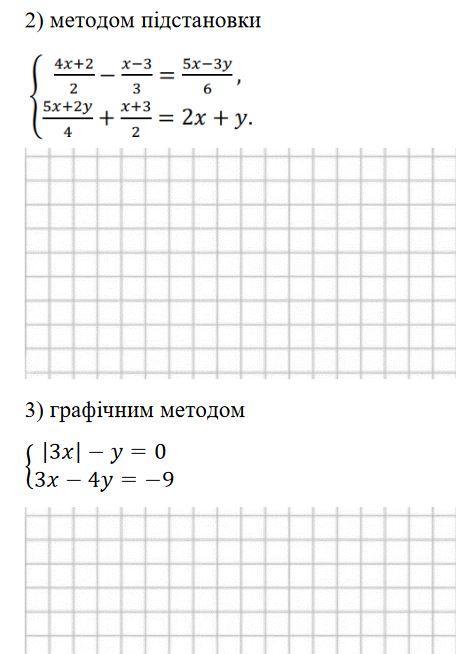 2) методом підстановки

$\begin{cases} \frac{4x+2}{2} - \frac{x-3}{3} = \frac{5x-3y}{6}, \\ \frac{5x+2y}{4} + \frac{x+3}{2} = 2x + y. \end{cases}$

3) графічним методом

$\begin{cases} |3x| - y = 0 \\ 3x - 4y = -9 \end{cases}$